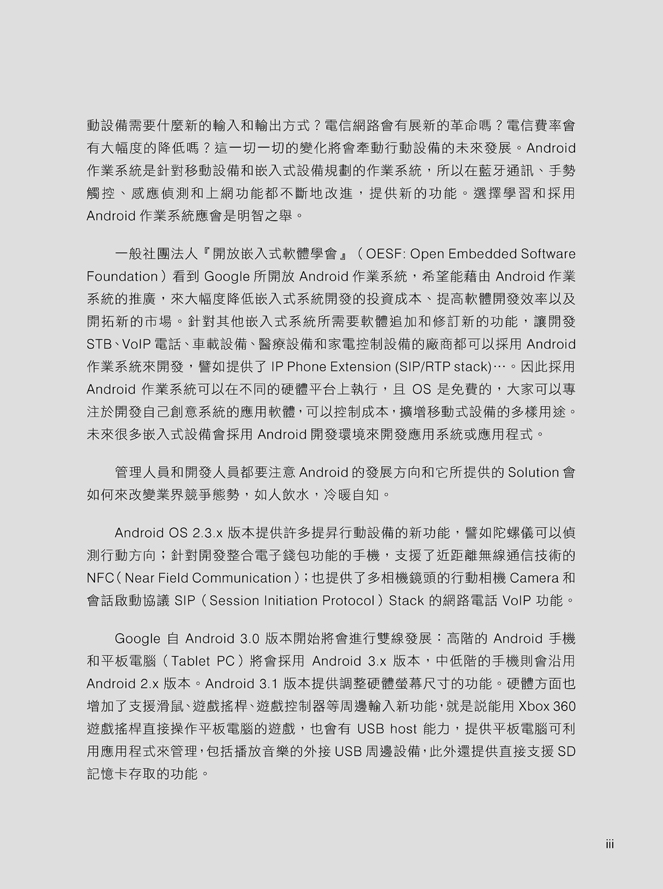 動設備需要什麼新的輸入和輸出方式？電信網路會有展新的革命嗎？電信費率會有大幅度的降低嗎？這一切一切的變化將會牽動行動設備的未來發展。Android 作業系統是針對移動設備和嵌入式設備規劃的作業系統，所以在藍牙通訊、手勢觸控、感應偵測和上網功能都不斷地改進，提供新的功能。選擇學習和採用 Android 作業系統應會是明智之舉。

一般社團法人『開放嵌入式軟體學會』（OESF: Open Embedded Software Foundation）看到 Google 所開放 Android 作業系統，希望能藉由 Android 作業系統的推廣，來大幅度降低嵌入式系統開發的投資成本、提高軟體開發效率以及開拓新的市場。針對其他嵌入式系統所需要軟體追加和修訂新的功能，讓開發 STB、VoIP 電話、車載設備、醫療設備和家電控制設備的廠商都可以採用 Android 作業系統來開發，譬如提供了 IP Phone Extension (SIP/RTP stack)…。因此採用 Android 作業系統可以在不同的硬體平台上執行，且 OS 是免費的，大家可以專注於開發自己創意系統的應用軟體，可以控制成本，擴增移動式設備的多樣用途。未來很多嵌入式設備會採用 Android 開發環境來開發應用系統或應用程式。

管理人員和開發人員都要注意 Android 的發展方向和它所提供的 Solution 會如何來改變業界競爭態勢，如人飲水，冷暖自知。

Android OS 2.3.x 版本提供許多提昇行動設備的新功能，譬如陀螺儀可以偵測行動方向；針對開發整合電子錢包功能的手機，支援了近距離無線通信技術的 NFC（Near Field Communication）；也提供了多相機鏡頭的行動相機 Camera 和會話啟動協議 SIP（Session Initiation Protocol）Stack 的網路電話 VoIP 功能。

Google 自 Android 3.0 版本開始將會進行雙線發展：高階的 Android 手機和平板電腦（Tablet PC）將會採用 Android 3.x 版本，中低階的手機則會沿用 Android 2.x 版本。Android 3.1 版本提供調整硬體螢幕尺寸的功能。硬體方面也增加了支援滑鼠、遊戲搖桿、遊戲控制器等周邊輸入新功能，就是說能用 Xbox 360 遊戲搖桿直接操作平板電腦的遊戲，也會有 USB host 能力，提供平板電腦可利用應用程式來管理，包括播放音樂的外接 USB 周邊設備，此外還提供直接支援 SD 記憶卡存取的功能。

iii